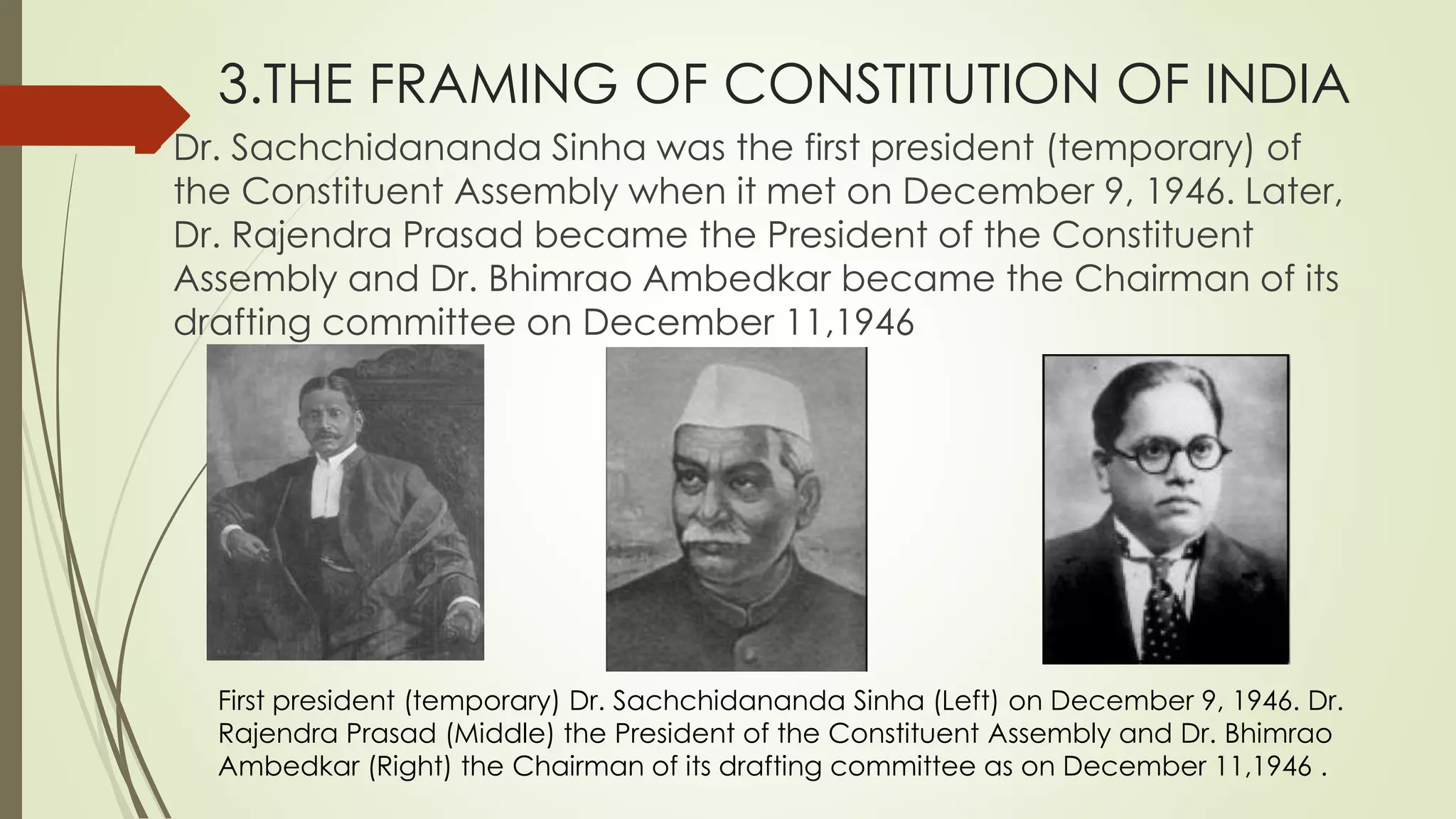 3.THE FRAMING OF CONSTITUTION OF INDIA

Dr. Sachchidananda Sinha was the first president (temporary) of the Constituent Assembly when it met on December 9, 1946. Later, Dr. Rajendra Prasad became the President of the Constituent Assembly and Dr. Bhimrao Ambedkar became the Chairman of its drafting committee on December 11,1946

First president (temporary) Dr. Sachchidananda Sinha (Left) on December 9, 1946. Dr. Rajendra Prasad (Middle) the President of the Constituent Assembly and Dr. Bhimrao Ambedkar (Right) the Chairman of its drafting committee as on December 11,1946 .